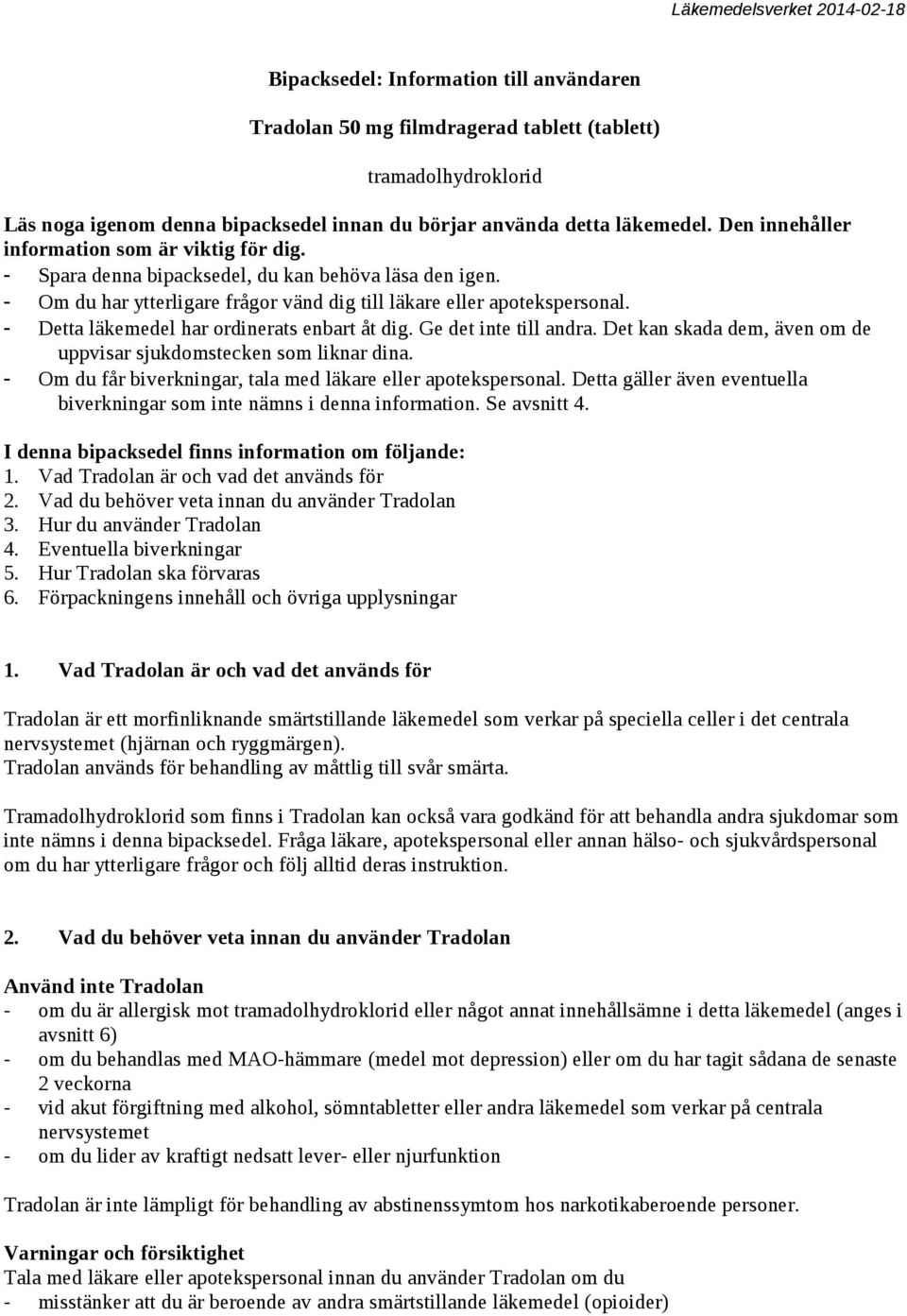 Läkemedelsverket 2014-02-18

Bipacksedel: Information till användaren

Tradolan 50 mg filmdragerad tablett (tablett)

tramadolhydroklorid

Läs noga igenom denna bipacksedel innan du börjar använda detta läkemedel. Den innehåller information som är viktig för dig.
- Spara denna bipacksedel, du kan behöva läsa den igen.
- Om du har ytterligare frågor vänd dig till läkare eller apotekspersonal.
- Detta läkemedel har ordinerats enbart åt dig. Ge det inte till andra. Det kan skada dem, även om de uppvisar sjukdomstecken som liknar dina.
- Om du får biverkningar, tala med läkare eller apotekspersonal. Detta gäller även eventuella biverkningar som inte nämns i denna information. Se avsnitt 4.

I denna bipacksedel finns information om följande:
1. Vad Tradolan är och vad det används för
2. Vad du behöver veta innan du använder Tradolan
3. Hur du använder Tradolan
4. Eventuella biverkningar
5. Hur Tradolan ska förvaras
6. Förpackningens innehåll och övriga upplysningar

1. Vad Tradolan är och vad det används för

Tradolan är ett morfinliknande smärtstillande läkemedel som verkar på speciella celler i det centrala nervsystemet (hjärnan och ryggmärgen).
Tradolan används för behandling av måttlig till svår smärta.

Tramadolhydroklorid som finns i Tradolan kan också vara godkänd för att behandla andra sjukdomar som inte nämns i denna bipacksedel. Fråga läkare, apotekspersonal eller annan hälso- och sjukvårdspersonal om du har ytterligare frågor och följ alltid deras instruktion.

2. Vad du behöver veta innan du använder Tradolan

Använd inte Tradolan
- om du är allergisk mot tramadolhydroklorid eller något annat innehållsämne i detta läkemedel (anges i avsnitt 6)
- om du behandlas med MAO-hämmare (medel mot depression) eller om du har tagit sådana de senaste 2 veckorna
- vid akut förgiftning med alkohol, sömntabletter eller andra läkemedel som verkar på centrala nervsystemet
- om du lider av kraftigt nedsatt lever- eller njurfunktion

Tradolan är inte lämpligt för behandling av abstinenssymtom hos narkotikaberoende personer.

Varningar och försiktighet
Tala med läkare eller apotekspersonal innan du använder Tradolan om du
- misstänker att du är beroende av andra smärtstillande läkemedel (opioider)